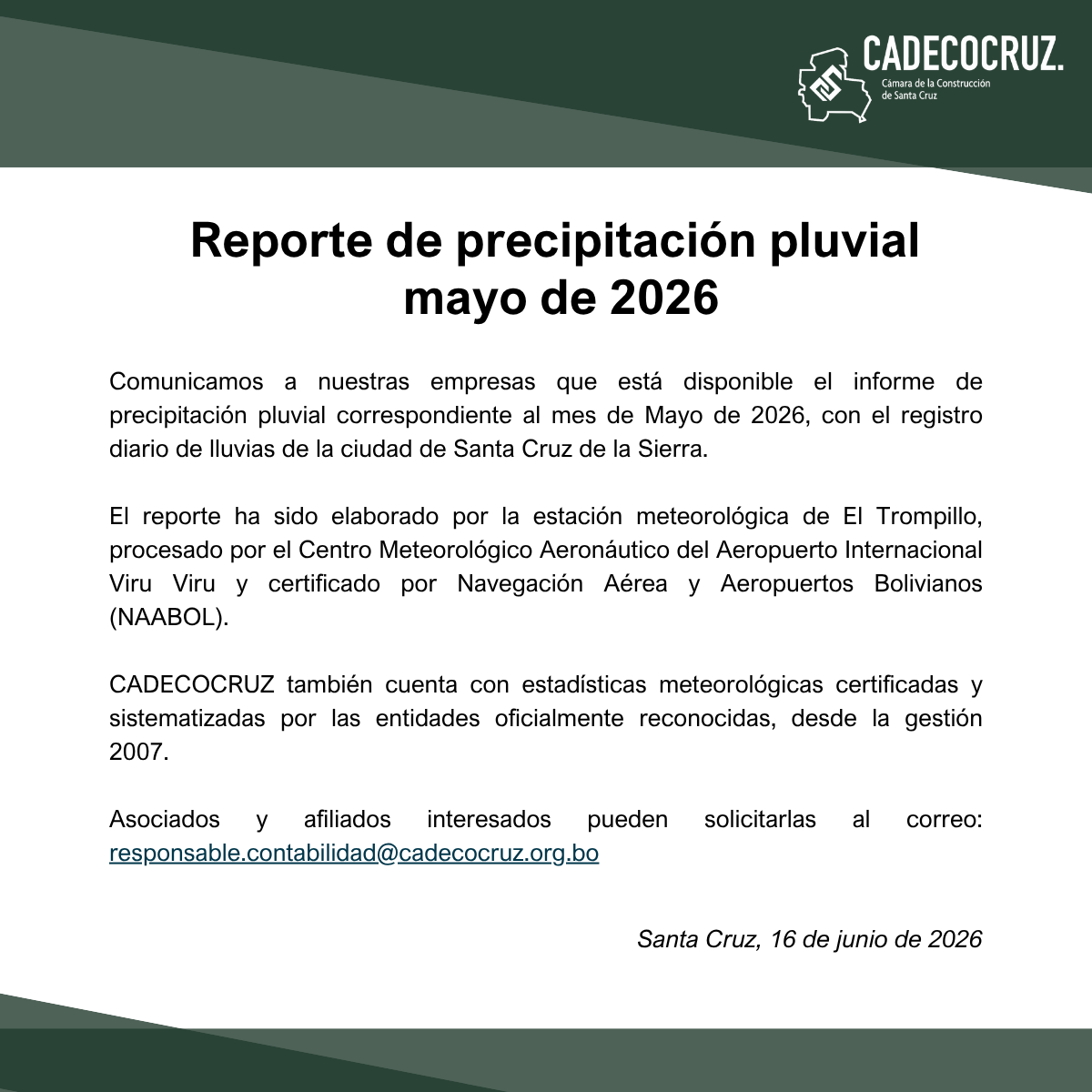 CADECOCRUZ.
Cámara de la Construcción de Santa Cruz

Reporte de precipitación pluvial
mayo de 2026

Comunicamos a nuestras empresas que está disponible el informe de precipitación pluvial correspondiente al mes de Mayo de 2026, con el registro diario de lluvias de la ciudad de Santa Cruz de la Sierra.

El reporte ha sido elaborado por la estación meteorológica de El Trompillo, procesado por el Centro Meteorológico Aeronáutico del Aeropuerto Internacional Viru Viru y certificado por Navegación Aérea y Aeropuertos Bolivianos (NAABOL).

CADECOCRUZ también cuenta con estadísticas meteorológicas certificadas y sistematizadas por las entidades oficialmente reconocidas, desde la gestión 2007.

Asociados y afiliados interesados pueden solicitarlas al correo: responsable.contabilidad@cadecocruz.org.bo

Santa Cruz, 16 de junio de 2026